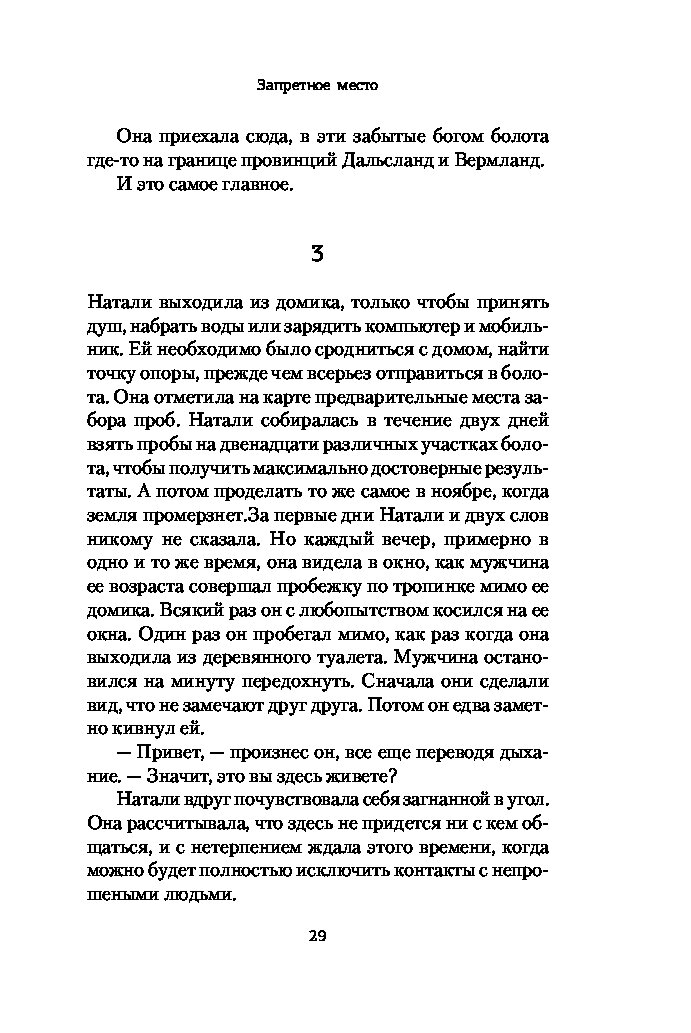 Запретное место

Она приехала сюда, в эти забытые богом болота где-то на границе провинций Дальсланд и Вермланд.

И это самое главное.

3

Натали выходила из домика, только чтобы принять душ, набрать воды или зарядить компьютер и мобильник. Ей необходимо было сродниться с домом, найти точку опоры, прежде чем всерьез отправиться в болота. Она отметила на карте предварительные места забора проб. Натали собиралась в течение двух дней взять пробы на двенадцати различных участках болота, чтобы получить максимально достоверные результаты. А потом проделать то же самое в ноябре, когда земля промерзнет.За первые дни Натали и двух слов никому не сказала. Но каждый вечер, примерно в одно и то же время, она видела в окно, как мужчина ее возраста совершал пробежку по тропинке мимо ее домика. Всякий раз он с любопытством косился на ее окна. Один раз он пробегал мимо, как раз когда она выходила из деревянного туалета. Мужчина остановился на минуту передохнуть. Сначала они сделали вид, что не замечают друг друга. Потом он едва заметно кивнул ей.

— Привет, — произнес он, все еще переводя дыхание. — Значит, это вы здесь живете?

Натали вдруг почувствовала себя загнанной в угол. Она рассчитывала, что здесь не придется ни с кем общаться, и с нетерпением ждала этого времени, когда можно будет полностью исключить контакты с непрошеными людьми.

29